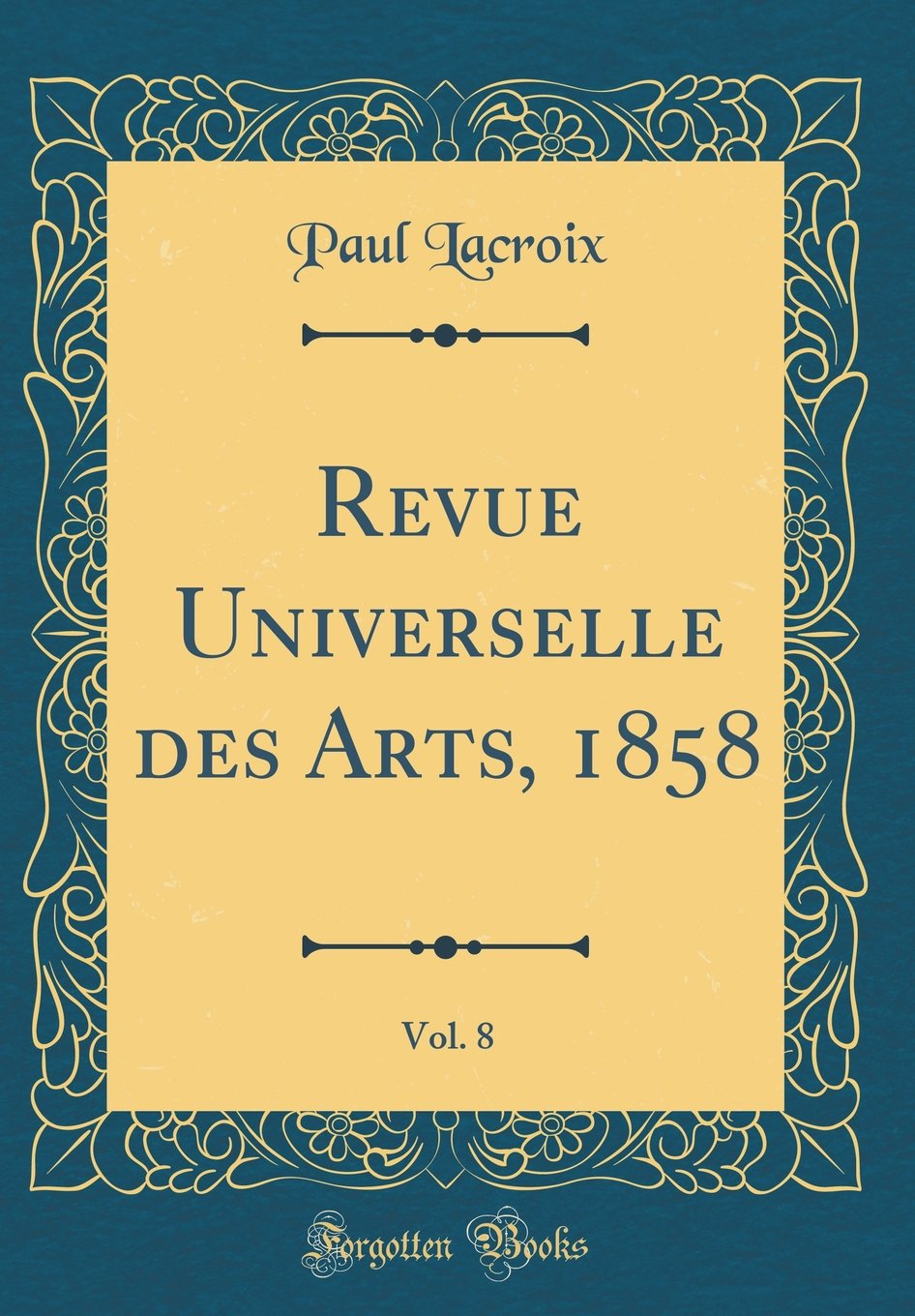 Paul Lacroix

Revue Universelle des Arts, 1858

Vol. 8

Forgotten Books